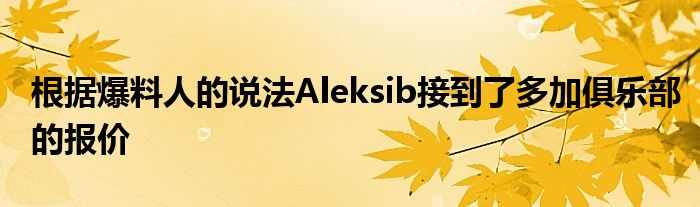 根据爆料人的说法Aleksib接到了多加俱乐部的报价